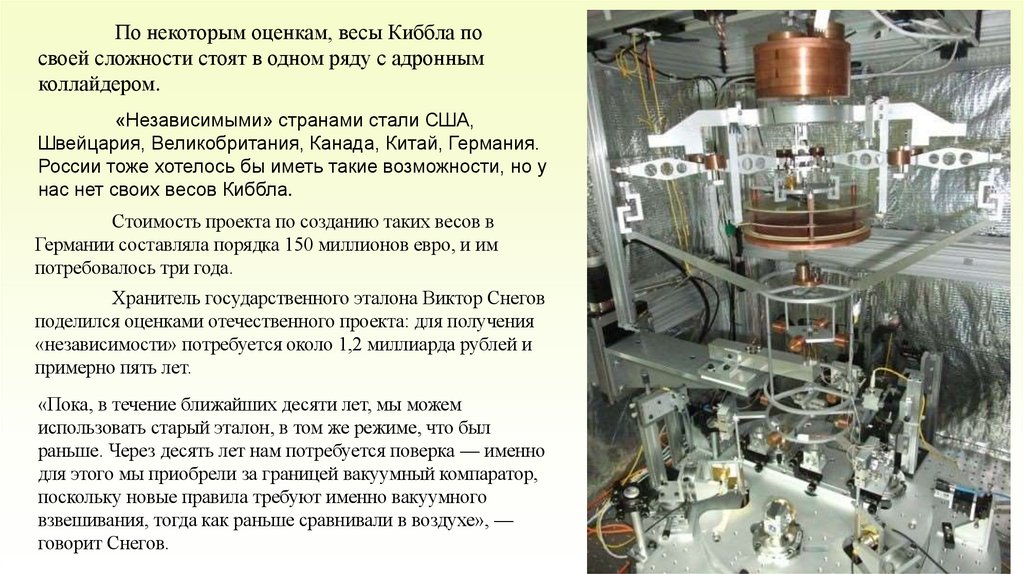 По некоторым оценкам, весы Киббла по своей сложности стоят в одном ряду с адронным коллайдером.

«Независимыми» странами стали США, Швейцария, Великобритания, Канада, Китай, Германия. России тоже хотелось бы иметь такие возможности, но у нас нет своих весов Киббла.

Стоимость проекта по созданию таких весов в Германии составляла порядка 150 миллионов евро, и им потребовалось три года.

Хранитель государственного эталона Виктор Снегов поделился оценками отечественного проекта: для получения «независимости» потребуется около 1,2 миллиарда рублей и примерно пять лет.

«Пока, в течение ближайших десяти лет, мы можем использовать старый эталон, в том же режиме, что был раньше. Через десять лет нам потребуется поверка — именно для этого мы приобрели за границей вакуумный компаратор, поскольку новые правила требуют именно вакуумного взвешивания, тогда как раньше сравнивали в воздухе», — говорит Снегов.